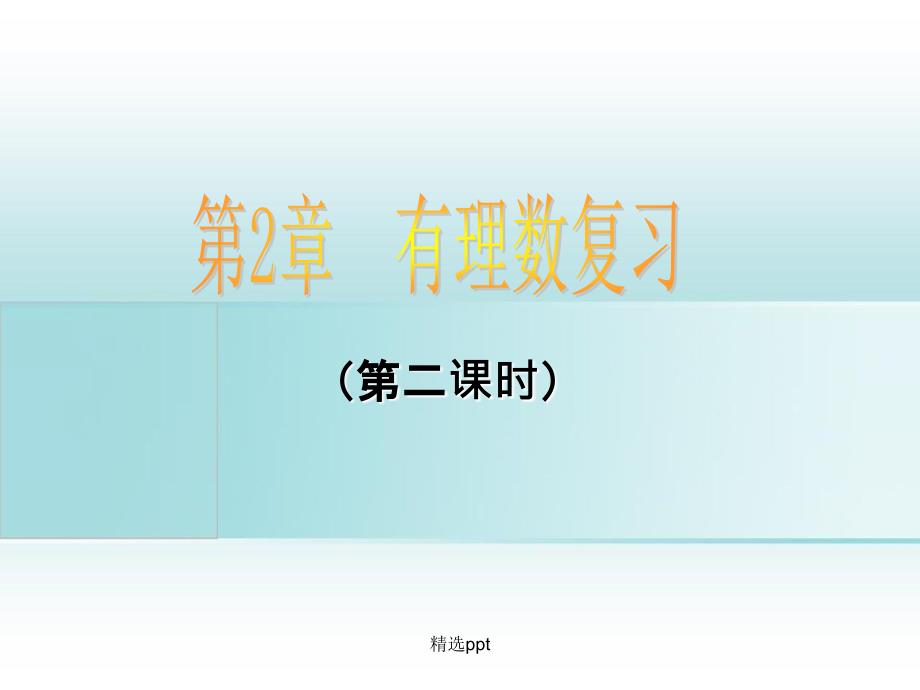 第2章　有理数复习

（第二课时）

精选ppt